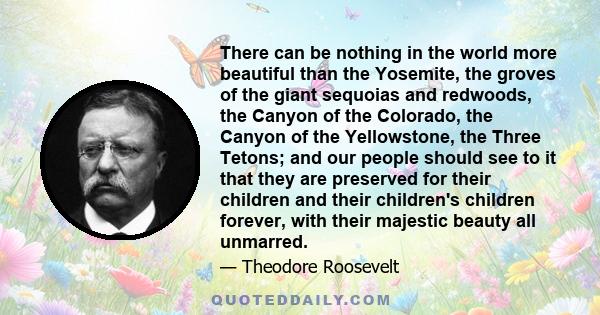 There can be nothing in the world more beautiful than the Yosemite, the groves of the giant sequoias and redwoods, the Canyon of the Colorado, the Canyon of the Yellowstone, the Three Tetons; and our people should see to it that they are preserved for their children and their children's children forever, with their majestic beauty all unmarred.

— Theodore Roosevelt

QUOTEDDAILY.COM